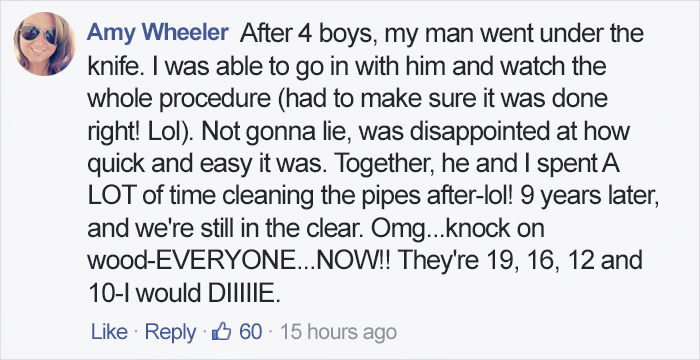 Amy Wheeler After 4 boys, my man went under the knife. I was able to go in with him and watch the whole procedure (had to make sure it was done right! Lol). Not gonna lie, was disappointed at how quick and easy it was. Together, he and I spent A LOT of time cleaning the pipes after-lol! 9 years later, and we're still in the clear. Omg...knock on wood-EVERYONE...NOW!! They're 19, 16, 12 and 10-I would DIIIIIE.

Like · Reply · 60 · 15 hours ago